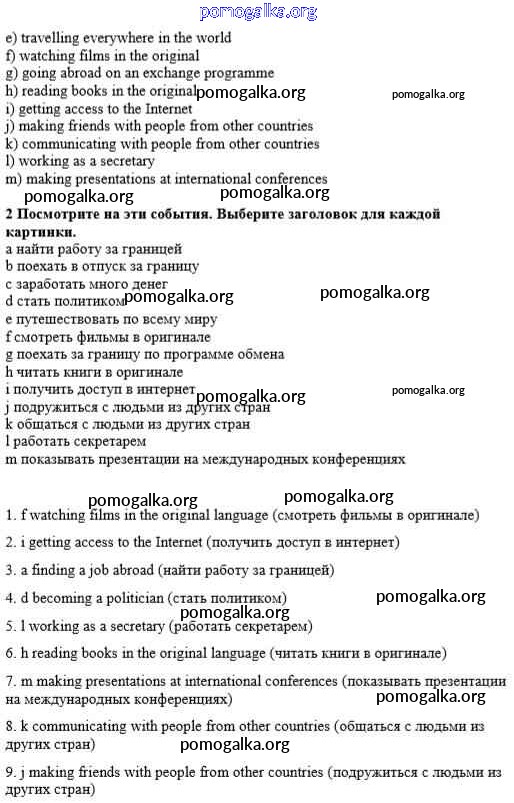 pomogalka.org

e) travelling everywhere in the world
f) watching films in the original
g) going abroad on an exchange programme
h) reading books in the original pomogalka.org pomogalka.org
i) getting access to the Internet
j) making friends with people from other countries
k) communicating with people from other countries
l) working as a secretary
m) making presentations at international conferences

pomogalka.org pomogalka.org

**2 Посмотрите на эти события. Выберите заголовок для каждой картинки.**
a найти работу за границей
b поехать в отпуск за границу
c заработать много денег
d стать политиком pomogalka.org pomogalka.org
e путешествовать по всему миру
f смотреть фильмы в оригинале
g поехать за границу по программе обмена
h читать книги в оригинале
i получить доступ в интернет pomogalka.org pomogalka.org
j подружиться с людьми из других стран
k общаться с людьми из других стран
l работать секретарем
m показывать презентации на международных конференциях

pomogalka.org pomogalka.org

1. f watching films in the original language (смотреть фильмы в оригинале)

2. i getting access to the Internet (получить доступ в интернет)

3. a finding a job abroad (найти работу за границей)

4. d becoming a politician (стать политиком) pomogalka.org

pomogalka.org

5. l working as a secretary (работать секретарем)

6. h reading books in the original language (читать книги в оригинале)

7. m making presentations at international conferences (показывать презентации на международных конференциях) pomogalka.org

8. k communicating with people from other countries (общаться с людьми из других стран) pomogalka.org

9. j making friends with people from other countries (подружиться с людьми из других стран)